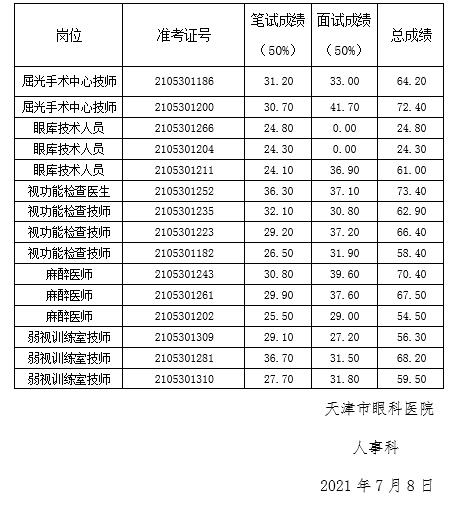 | 岗位 | 准考证号 | 笔试成绩（50%） | 面试成绩（50%） | 总成绩 |
|---|---|---|---|---|
| 屈光手术中心技师 | 2105301186 | 31.20 | 33.00 | 64.20 |
| 屈光手术中心技师 | 2105301200 | 30.70 | 41.70 | 72.40 |
| 眼库技术人员 | 2105301266 | 24.80 | 0.00 | 24.80 |
| 眼库技术人员 | 2105301204 | 24.30 | 0.00 | 24.30 |
| 眼库技术人员 | 2105301211 | 24.10 | 36.90 | 61.00 |
| 视功能检查医生 | 2105301252 | 36.30 | 37.10 | 73.40 |
| 视功能检查技师 | 2105301235 | 32.10 | 30.80 | 62.90 |
| 视功能检查技师 | 2105301223 | 29.20 | 37.20 | 66.40 |
| 视功能检查技师 | 2105301182 | 26.50 | 31.90 | 58.40 |
| 麻醉医师 | 2105301243 | 30.80 | 39.60 | 70.40 |
| 麻醉医师 | 2105301261 | 29.90 | 37.60 | 67.50 |
| 麻醉医师 | 2105301202 | 25.50 | 29.00 | 54.50 |
| 弱视训练室技师 | 2105301309 | 29.10 | 27.20 | 56.30 |
| 弱视训练室技师 | 2105301281 | 36.70 | 31.50 | 68.20 |
| 弱视训练室技师 | 2105301310 | 27.70 | 31.80 | 59.50 |

天津市眼科医院

人事科

2021 年 7 月 8 日